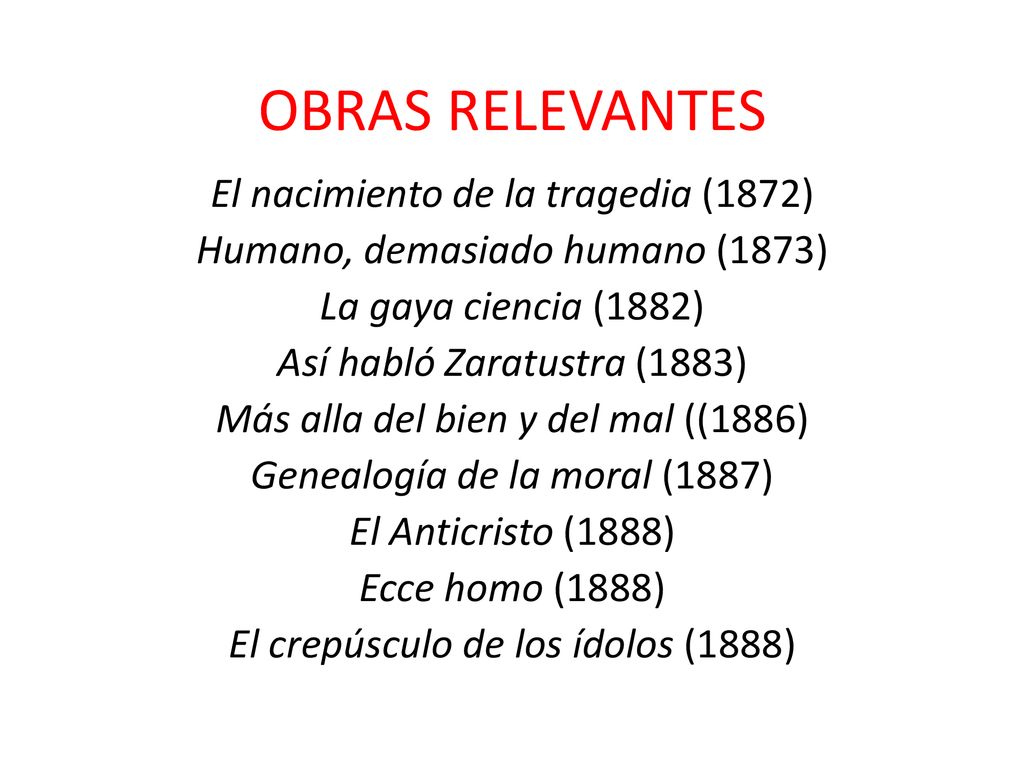 OBRAS RELEVANTES

El nacimiento de la tragedia (1872)
Humano, demasiado humano (1873)
La gaya ciencia (1882)
Así habló Zaratustra (1883)
Más alla del bien y del mal ((1886)
Genealogía de la moral (1887)
El Anticristo (1888)
Ecce homo (1888)
El crepúsculo de los ídolos (1888)